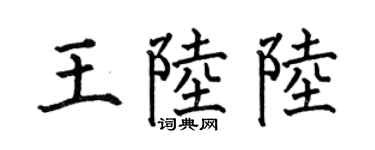 王陸陸

词典网